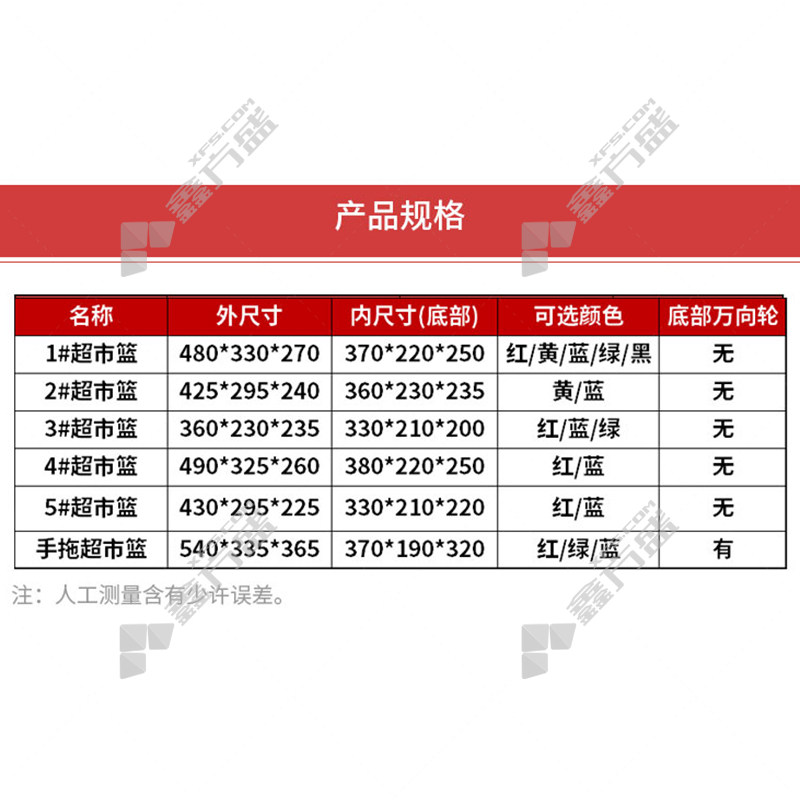 产品规格

| 名称 | 外尺寸 | 内尺寸(底部) | 可选颜色 | 底部万向轮 |
|---|---|---|---|---|
| 1#超市篮 | 480*330*270 | 370*220*250 | 红/黄/蓝/绿/黑 | 无 |
| 2#超市篮 | 425*295*240 | 360*230*235 | 黄/蓝 | 无 |
| 3#超市篮 | 360*230*235 | 330*210*200 | 红/蓝/绿 | 无 |
| 4#超市篮 | 490*325*260 | 380*220*250 | 红/蓝 | 无 |
| 5#超市篮 | 430*295*225 | 330*210*220 | 红/蓝 | 无 |
| 手拖超市篮 | 540*335*365 | 370*190*320 | 红/绿/蓝 | 有 |

注：人工测量含有少许误差。

XFS.COM 鑫方盛